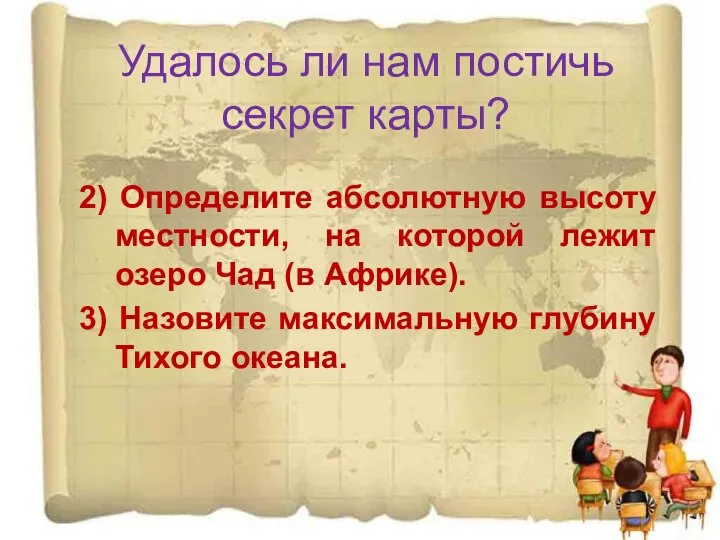 Удалось ли нам постичь секрет карты?

2) Определите абсолютную высоту местности, на которой лежит озеро Чад (в Африке).

3) Назовите максимальную глубину Тихого океана.